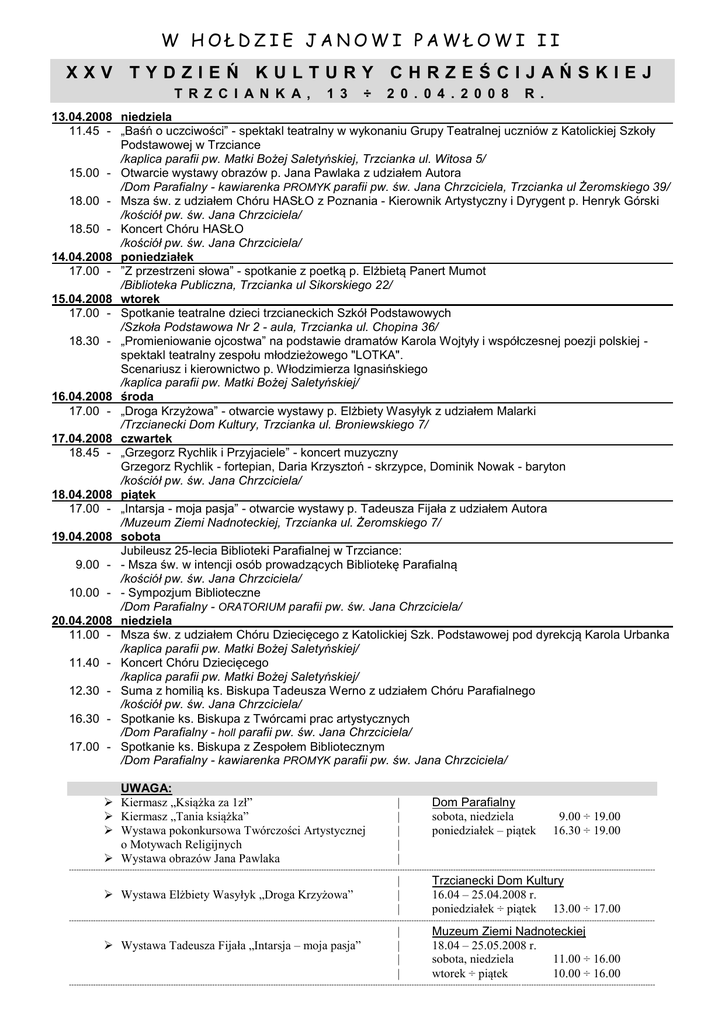 W HOŁDZIE JANOWI PAWŁOWI II

XXV TYDZIEŃ KULTURY CHRZEŚCIJAŃSKIEJ

TRZCIANKA, 13 ÷ 20.04.2008 R.

13.04.2008 niedziela

11.45 - „Baśń o uczciwości" - spektakl teatralny w wykonaniu Grupy Teatralnej uczniów z Katolickiej Szkoły Podstawowej w Trzciance
/kaplica parafii pw. Matki Bożej Saletyńskiej, Trzcianka ul. Witosa 5/

15.00 - Otwarcie wystawy obrazów p. Jana Pawlaka z udziałem Autora
/Dom Parafialny - kawiarenka PROMYK parafii pw. św. Jana Chrzciciela, Trzcianka ul Żeromskiego 39/

18.00 - Msza św. z udziałem Chóru HASŁO z Poznania - Kierownik Artystyczny i Dyrygent p. Henryk Górski
/kościół pw. św. Jana Chrzciciela/

18.50 - Koncert Chóru HASŁO
/kościół pw. św. Jana Chrzciciela/

14.04.2008 poniedziałek

17.00 - "Z przestrzeni słowa" - spotkanie z poetką p. Elżbietą Panert Mumot
/Biblioteka Publiczna, Trzcianka ul Sikorskiego 22/

15.04.2008 wtorek

17.00 - Spotkanie teatralne dzieci trzcianeckich Szkół Podstawowych
/Szkoła Podstawowa Nr 2 - aula, Trzcianka ul. Chopina 36/

18.30 - „Promieniowanie ojcostwa" na podstawie dramatów Karola Wojtyły i współczesnej poezji polskiej - spektakl teatralny zespołu młodzieżowego "LOTKA".
Scenariusz i kierownictwo p. Włodzimierza Ignasińskiego
/kaplica parafii pw. Matki Bożej Saletyńskiej/

16.04.2008 środa

17.00 - „Droga Krzyżowa" - otwarcie wystawy p. Elżbiety Wasyłyk z udziałem Malarki
/Trzcianecki Dom Kultury, Trzcianka ul. Broniewskiego 7/

17.04.2008 czwartek

18.45 - „Grzegorz Rychlik i Przyjaciele" - koncert muzyczny
Grzegorz Rychlik - fortepian, Daria Krzysztoń - skrzypce, Dominik Nowak - baryton
/kościół pw. św. Jana Chrzciciela/

18.04.2008 piątek

17.00 - „Intarsja - moja pasja" - otwarcie wystawy p. Tadeusza Fijała z udziałem Autora
/Muzeum Ziemi Nadnoteckiej, Trzcianka ul. Żeromskiego 7/

19.04.2008 sobota

Jubileusz 25-lecia Biblioteki Parafialnej w Trzciance:
9.00 - - Msza św. w intencji osób prowadzących Bibliotekę Parafialną
/kościół pw. św. Jana Chrzciciela/
10.00 - - Sympozjum Biblioteczne
/Dom Parafialny - ORATORIUM parafii pw. św. Jana Chrzciciela/

20.04.2008 niedziela

11.00 - Msza św. z udziałem Chóru Dziecięcego z Katolickiej Szk. Podstawowej pod dyrekcją Karola Urbanka
/kaplica parafii pw. Matki Bożej Saletyńskiej/

11.40 - Koncert Chóru Dziecięcego
/kaplica parafii pw. Matki Bożej Saletyńskiej/

12.30 - Suma z homilią ks. Biskupa Tadeusza Werno z udziałem Chóru Parafialnego
/kościół pw. św. Jana Chrzciciela/

16.30 - Spotkanie ks. Biskupa z Twórcami prac artystycznych
/Dom Parafialny - holl parafii pw. św. Jana Chrzciciela/

17.00 - Spotkanie ks. Biskupa z Zespołem Bibliotecznym
/Dom Parafialny - kawiarenka PROMYK parafii pw. św. Jana Chrzciciela/

UWAGA:

➢ Kiermasz „Książka za 1zł"
➢ Kiermasz „Tania książka"
➢ Wystawa pokonkursowa Twórczości Artystycznej o Motywach Religijnych
➢ Wystawa obrazów Jana Pawlaka

Dom Parafialny
sobota, niedziela 9.00 ÷ 19.00
poniedziałek – piątek 16.30 ÷ 19.00

➢ Wystawa Elżbiety Wasyłyk „Droga Krzyżowa"

Trzcianecki Dom Kultury
16.04 – 25.04.2008 r.
poniedziałek ÷ piątek 13.00 ÷ 17.00

➢ Wystawa Tadeusza Fijała „Intarsja – moja pasja"

Muzeum Ziemi Nadnoteckiej
18.04 – 25.05.2008 r.
sobota, niedziela 11.00 ÷ 16.00
wtorek ÷ piątek 10.00 ÷ 16.00